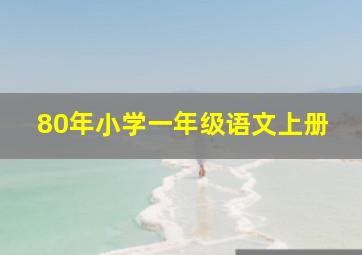 80年小学一年级语文上册